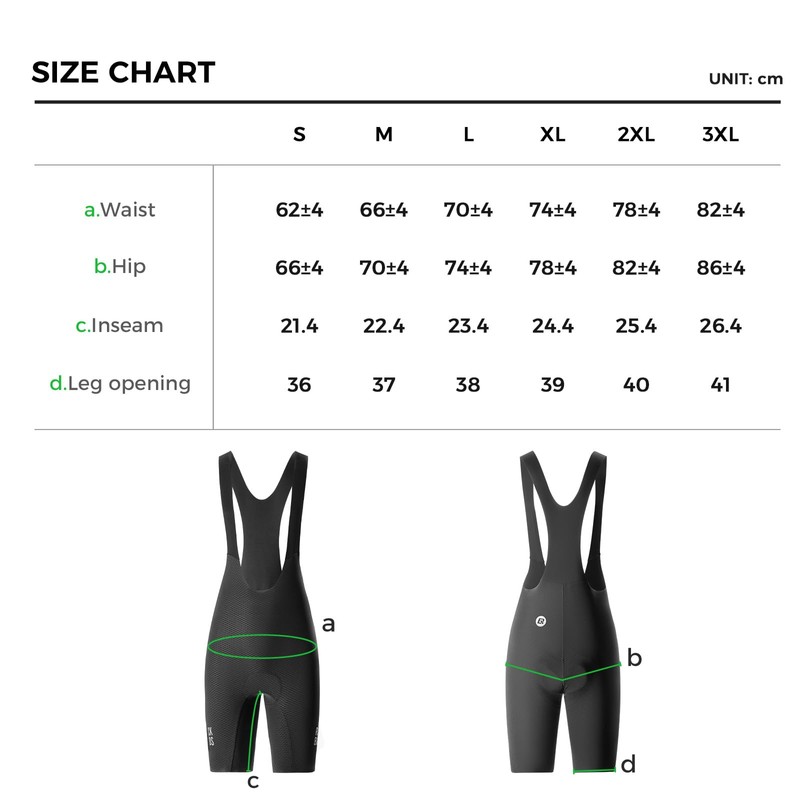 SIZE CHART

UNIT: cm

| | S | M | L | XL | 2XL | 3XL |
|---|---|---|---|---|---|---|
| a.Waist | 62±4 | 66±4 | 70±4 | 74±4 | 78±4 | 82±4 |
| b.Hip | 66±4 | 70±4 | 74±4 | 78±4 | 82±4 | 86±4 |
| c.Inseam | 21.4 | 22.4 | 23.4 | 24.4 | 25.4 | 26.4 |
| d.Leg opening | 36 | 37 | 38 | 39 | 40 | 41 |

a

c

b

d